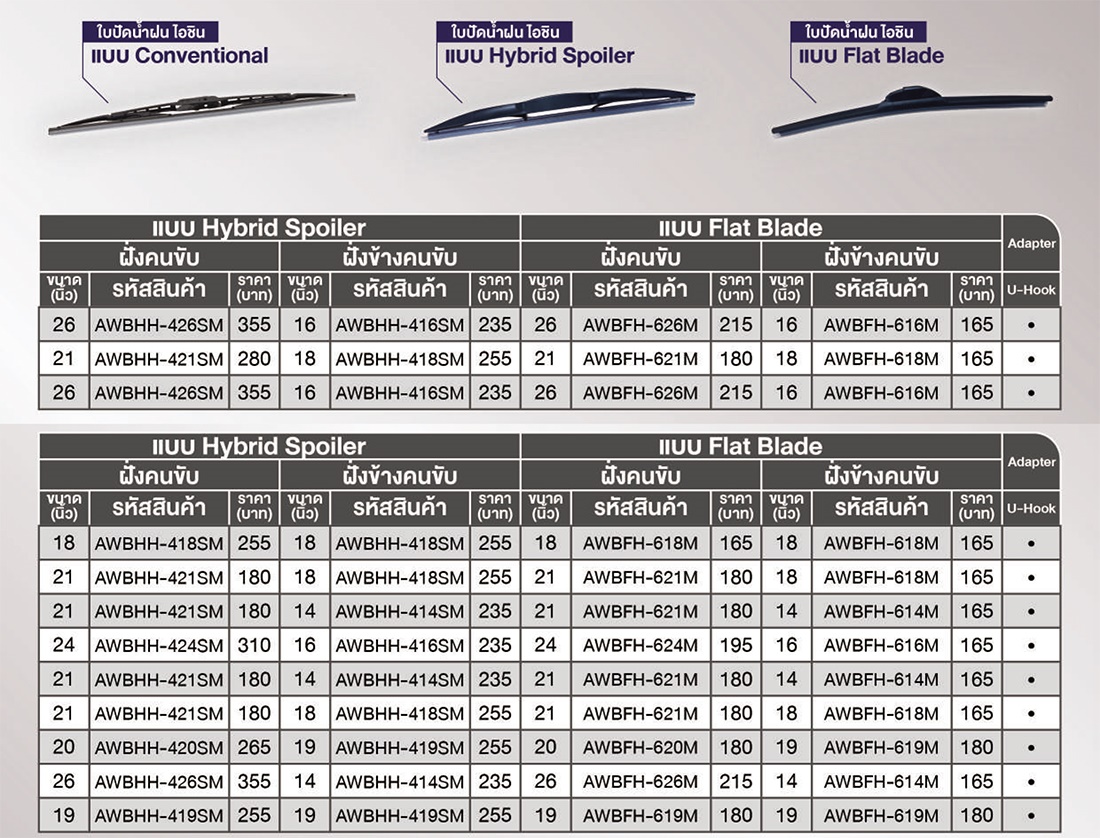 ใบปัดน้ำฝน ไอชิน
แบบ Conventional

ใบปัดน้ำฝน ไอชิน
แบบ Hybrid Spoiler

ใบปัดน้ำฝน ไอชิน
แบบ Flat Blade

| แบบ Hybrid Spoiler | | | | | | แบบ Flat Blade | | | | | | Adapter |
|---|---|---|---|---|---|---|---|---|---|---|---|---|
| ฝั่งคนขับ | | | ฝั่งข้างคนขับ | | | ฝั่งคนขับ | | | ฝั่งข้างคนขับ | | | |
| ขนาด (นิ้ว) | รหัสสินค้า | ราคา (บาท) | ขนาด (นิ้ว) | รหัสสินค้า | ราคา (บาท) | ขนาด (นิ้ว) | รหัสสินค้า | ราคา (บาท) | ขนาด (นิ้ว) | รหัสสินค้า | ราคา (บาท) | U-Hook |
| 26 | AWBHH-426SM | 355 | 16 | AWBHH-416SM | 235 | 26 | AWBFH-626M | 215 | 16 | AWBFH-616M | 165 | • |
| 21 | AWBHH-421SM | 280 | 18 | AWBHH-418SM | 255 | 21 | AWBFH-621M | 180 | 18 | AWBFH-618M | 165 | • |
| 26 | AWBHH-426SM | 355 | 16 | AWBHH-416SM | 235 | 26 | AWBFH-626M | 215 | 16 | AWBFH-616M | 165 | • |

| แบบ Hybrid Spoiler | | | | | | แบบ Flat Blade | | | | | | Adapter |
|---|---|---|---|---|---|---|---|---|---|---|---|---|
| ฝั่งคนขับ | | | ฝั่งข้างคนขับ | | | ฝั่งคนขับ | | | ฝั่งข้างคนขับ | | | |
| ขนาด (นิ้ว) | รหัสสินค้า | ราคา (บาท) | ขนาด (นิ้ว) | รหัสสินค้า | ราคา (บาท) | ขนาด (นิ้ว) | รหัสสินค้า | ราคา (บาท) | ขนาด (นิ้ว) | รหัสสินค้า | ราคา (บาท) | U-Hook |
| 18 | AWBHH-418SM | 255 | 18 | AWBHH-418SM | 255 | 18 | AWBFH-618M | 165 | 18 | AWBFH-618M | 165 | • |
| 21 | AWBHH-421SM | 180 | 18 | AWBHH-418SM | 255 | 21 | AWBFH-621M | 180 | 18 | AWBFH-618M | 165 | • |
| 21 | AWBHH-421SM | 180 | 14 | AWBHH-414SM | 235 | 21 | AWBFH-621M | 180 | 14 | AWBFH-614M | 165 | • |
| 24 | AWBHH-424SM | 310 | 16 | AWBHH-416SM | 235 | 24 | AWBFH-624M | 195 | 16 | AWBFH-616M | 165 | • |
| 21 | AWBHH-421SM | 180 | 14 | AWBHH-414SM | 235 | 21 | AWBFH-621M | 180 | 14 | AWBFH-614M | 165 | • |
| 21 | AWBHH-421SM | 180 | 18 | AWBHH-418SM | 255 | 21 | AWBFH-621M | 180 | 18 | AWBFH-618M | 165 | • |
| 20 | AWBHH-420SM | 265 | 19 | AWBHH-419SM | 255 | 20 | AWBFH-620M | 180 | 19 | AWBFH-619M | 180 | • |
| 26 | AWBHH-426SM | 355 | 14 | AWBHH-414SM | 235 | 26 | AWBFH-626M | 215 | 14 | AWBFH-614M | 165 | • |
| 19 | AWBHH-419SM | 255 | 19 | AWBHH-419SM | 255 | 19 | AWBFH-619M | 180 | 19 | AWBFH-619M | 180 | • |